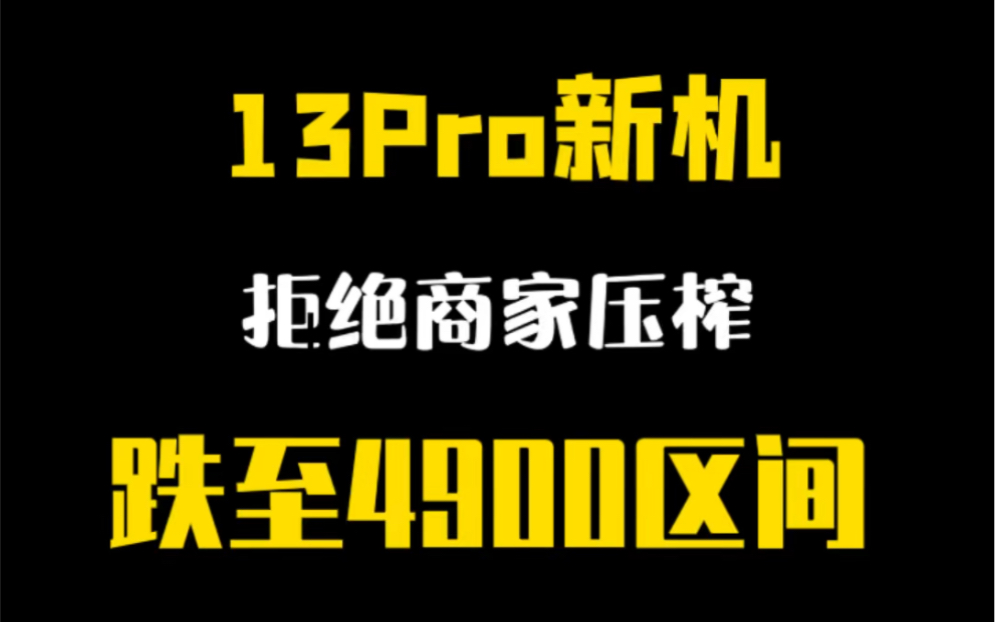 13Pro新机

拒绝商家压榨

跌至4900区间